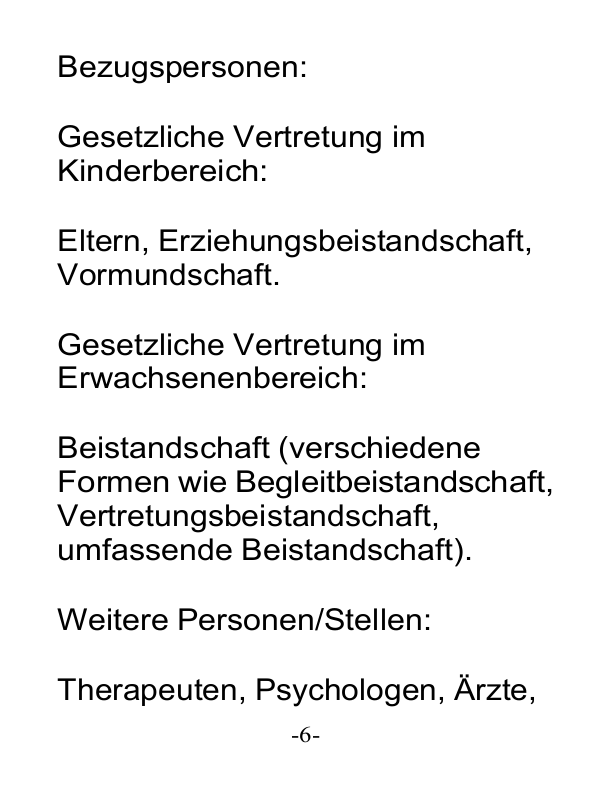 Bezugspersonen:

Gesetzliche Vertretung im Kinderbereich:

Eltern, Erziehungsbeistandschaft, Vormundschaft.

Gesetzliche Vertretung im Erwachsenenbereich:

Beistandschaft (verschiedene Formen wie Begleitbeistandschaft, Vertretungsbeistandschaft, umfassende Beistandschaft).

Weitere Personen/Stellen:

Therapeuten, Psychologen, Ärzte,

-6-